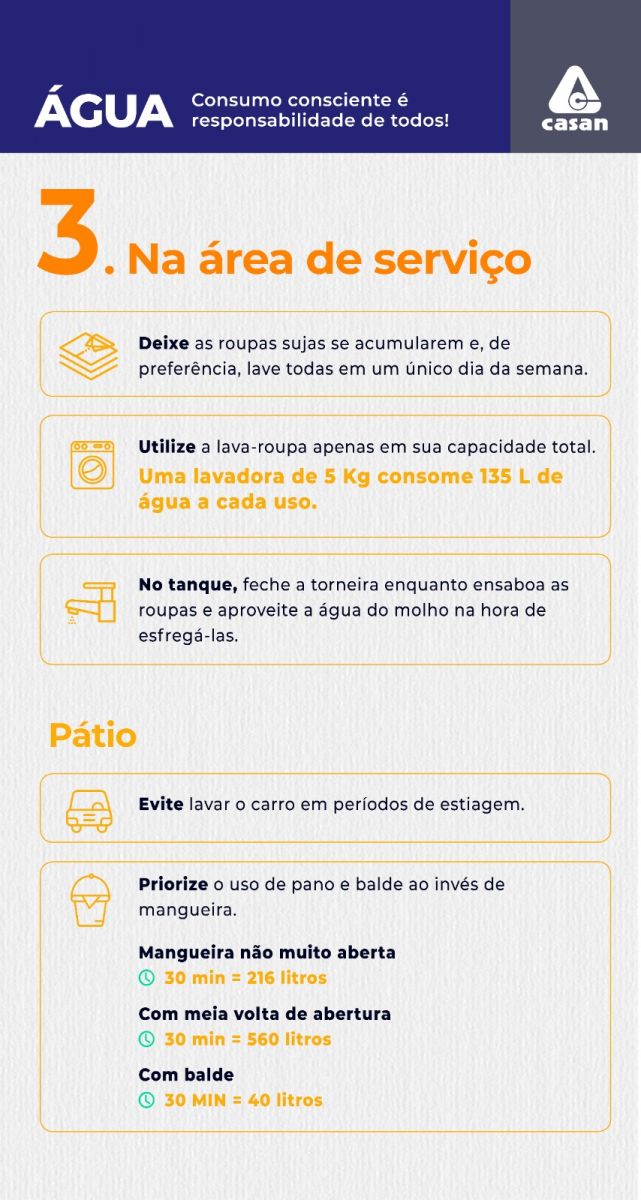 ÁGUA Consumo consciente é responsabilidade de todos!

casan

3. Na área de serviço

Deixe as roupas sujas se acumularem e, de preferência, lave todas em um único dia da semana.

Utilize a lava-roupa apenas em sua capacidade total. Uma lavadora de 5 Kg consome 135 L de água a cada uso.

No tanque, feche a torneira enquanto ensaboa as roupas e aproveite a água do molho na hora de esfregá-las.

Pátio

Evite lavar o carro em períodos de estiagem.

Priorize o uso de pano e balde ao invés de mangueira.

Mangueira não muito aberta
30 min = 216 litros

Com meia volta de abertura
30 min = 560 litros

Com balde
30 MIN = 40 litros